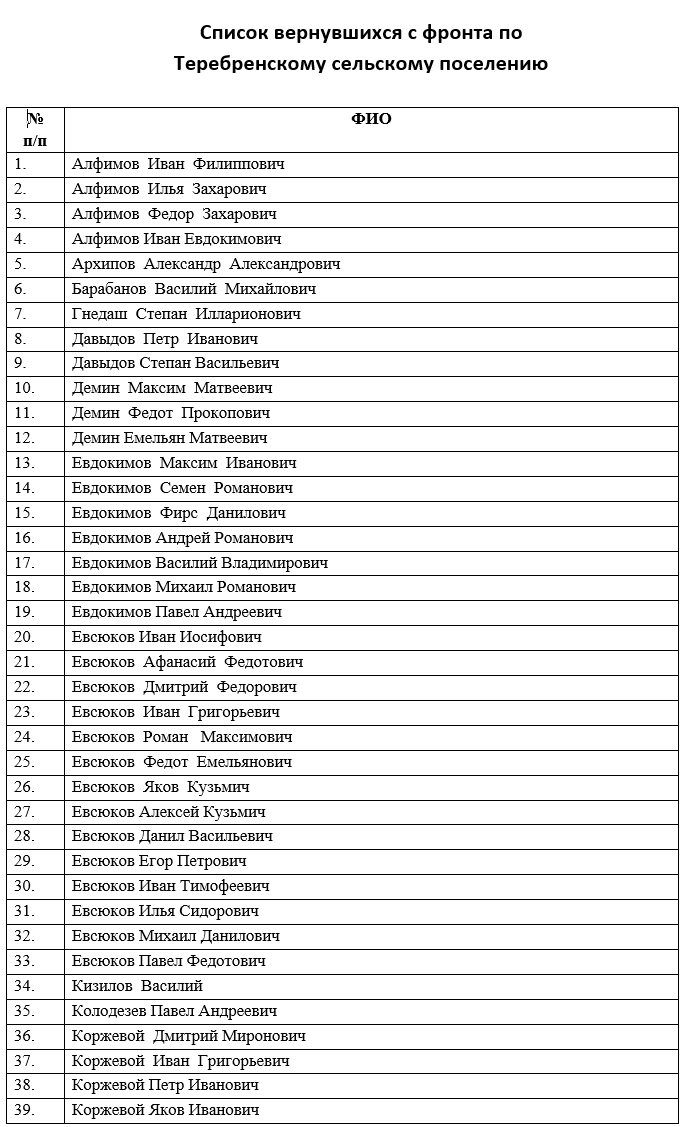 Список вернувшихся с фронта по Теребренскому сельскому поселению

| № п/п | ФИО |
|---|---|
| 1. | Алфимов Иван Филиппович |
| 2. | Алфимов Илья Захарович |
| 3. | Алфимов Федор Захарович |
| 4. | Алфимов Иван Евдокимович |
| 5. | Архипов Александр Александрович |
| 6. | Барабанов Василий Михайлович |
| 7. | Гнедаш Степан Илларионович |
| 8. | Давыдов Петр Иванович |
| 9. | Давыдов Степан Васильевич |
| 10. | Демин Максим Матвеевич |
| 11. | Демин Федот Прокопович |
| 12. | Демин Емельян Матвеевич |
| 13. | Евдокимов Максим Иванович |
| 14. | Евдокимов Семен Романович |
| 15. | Евдокимов Фирс Данилович |
| 16. | Евдокимов Андрей Романович |
| 17. | Евдокимов Василий Владимирович |
| 18. | Евдокимов Михаил Романович |
| 19. | Евдокимов Павел Андреевич |
| 20. | Евсюков Иван Иосифович |
| 21. | Евсюков Афанасий Федотович |
| 22. | Евсюков Дмитрий Федорович |
| 23. | Евсюков Иван Григорьевич |
| 24. | Евсюков Роман Максимович |
| 25. | Евсюков Федот Емельянович |
| 26. | Евсюков Яков Кузьмич |
| 27. | Евсюков Алексей Кузьмич |
| 28. | Евсюков Данил Васильевич |
| 29. | Евсюков Егор Петрович |
| 30. | Евсюков Иван Тимофеевич |
| 31. | Евсюков Илья Сидорович |
| 32. | Евсюков Михаил Данилович |
| 33. | Евсюков Павел Федотович |
| 34. | Кизилов Василий |
| 35. | Колодезев Павел Андреевич |
| 36. | Коржевой Дмитрий Миронович |
| 37. | Коржевой Иван Григорьевич |
| 38. | Коржевой Петр Иванович |
| 39. | Коржевой Яков Иванович |